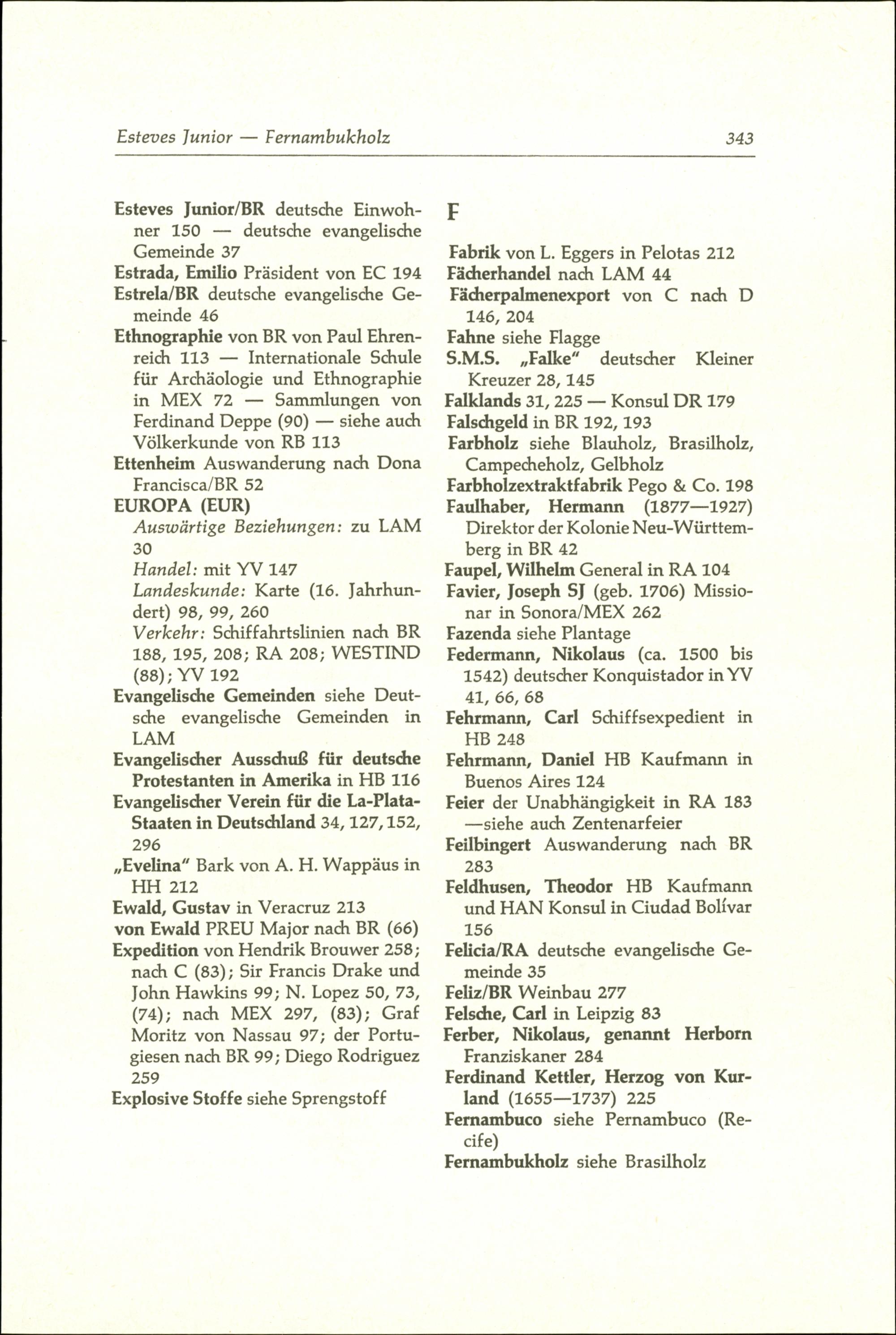 Esteves Junior — Fernambukholz 343

Esteves Junior/BR deutsche Einwohner 150 — deutsche evangelische Gemeinde 37
Estrada, Emilio Präsident von EC 194
Estrela/BR deutsche evangelische Gemeinde 46
Ethnographie von BR von Paul Ehrenreich 113 — Internationale Schule für Archäologie und Ethnographie in MEX 72 — Sammlungen von Ferdinand Deppe (90) — siehe auch Völkerkunde von RB 113
Ettenheim Auswanderung nach Dona Francisca/BR 52
EUROPA (EUR)
Auswärtige Beziehungen: zu LAM 30
Handel: mit YV 147
Landeskunde: Karte (16. Jahrhundert) 98, 99, 260
Verkehr: Schiffahrtslinien nach BR 188, 195, 208; RA 208; WESTIND (88); YV 192
Evangelische Gemeinden siehe Deutsche evangelische Gemeinden in LAM
Evangelischer Ausschuß für deutsche Protestanten in Amerika in HB 116
Evangelischer Verein für die La-Plata-Staaten in Deutschland 34, 127, 152, 296
„Evelina" Bark von A. H. Wappäus in HH 212
Ewald, Gustav in Veracruz 213
von Ewald PREU Major nach BR (66)
Expedition von Hendrik Brouwer 258; nach C (83); Sir Francis Drake und John Hawkins 99; N. Lopez 50, 73, (74); nach MEX 297, (83); Graf Moritz von Nassau 97; der Portugiesen nach BR 99; Diego Rodriguez 259
Explosive Stoffe siehe Sprengstoff

F

Fabrik von L. Eggers in Pelotas 212
Fächerhandel nach LAM 44
Fächerpalmenexport von C nach D 146, 204
Fahne siehe Flagge
S.M.S. „Falke" deutscher Kleiner Kreuzer 28, 145
Falklands 31, 225 — Konsul DR 179
Falschgeld in BR 192, 193
Farbholz siehe Blauholz, Brasilholz, Campecheholz, Gelbholz
Farbholzextraktfabrik Pego & Co. 198
Faulhaber, Hermann (1877—1927) Direktor der Kolonie Neu-Württemberg in BR 42
Faupel, Wilhelm General in RA 104
Favier, Joseph SJ (geb. 1706) Missionar in Sonora/MEX 262
Fazenda siehe Plantage
Federmann, Nikolaus (ca. 1500 bis 1542) deutscher Konquistador in YV 41, 66, 68
Fehrmann, Carl Schiffsexpedient in HB 248
Fehrmann, Daniel HB Kaufmann in Buenos Aires 124
Feier der Unabhängigkeit in RA 183 —siehe auch Zentenarfeier
Feilbingert Auswanderung nach BR 283
Feldhusen, Theodor HB Kaufmann und HAN Konsul in Ciudad Bolívar 156
Felicia/RA deutsche evangelische Gemeinde 35
Feliz/BR Weinbau 277
Felsche, Carl in Leipzig 83
Ferber, Nikolaus, genannt Herborn Franziskaner 284
Ferdinand Kettler, Herzog von Kurland (1655—1737) 225
Fernambuco siehe Pernambuco (Recife)
Fernambukholz siehe Brasilholz